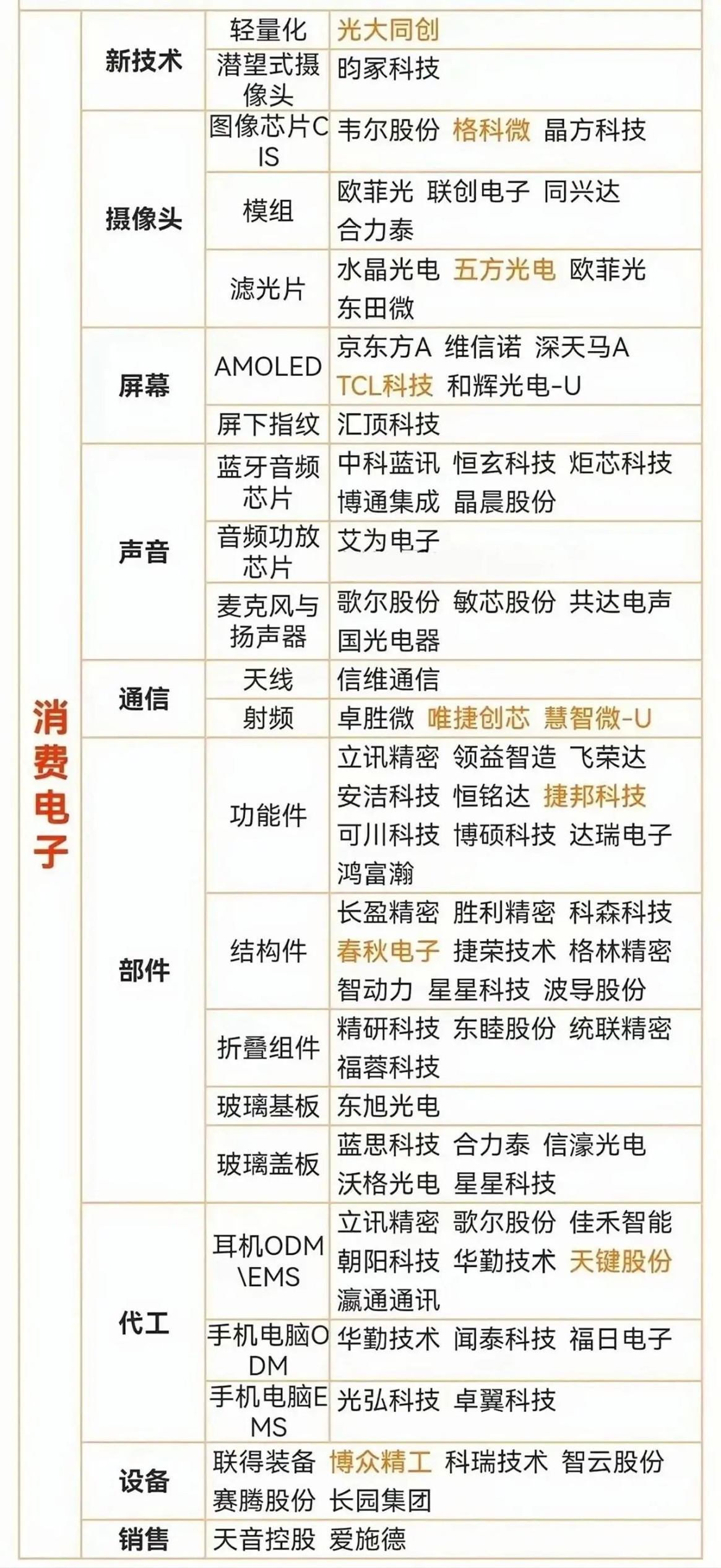 | 消费电子 | 新技术 | 轻量化 | 光大同创 |
|---|---|---|---|
| | | 潜望式摄像头 | 昀冢科技 |
| | 摄像头 | 图像芯片CIS | 韦尔股份 格科微 晶方科技 |
| | | 模组 | 欧菲光 联创电子 同兴达 合力泰 |
| | | 滤光片 | 水晶光电 五方光电 欧菲光 东田微 |
| | 屏幕 | AMOLED | 京东方A 维信诺 深天马A TCL科技 和辉光电-U |
| | | 屏下指纹 | 汇顶科技 |
| | 声音 | 蓝牙音频芯片 | 中科蓝讯 恒玄科技 炬芯科技 博通集成 晶晨股份 |
| | | 音频功放芯片 | 艾为电子 |
| | | 麦克风与扬声器 | 歌尔股份 敏芯股份 共达电声 国光电器 |
| | 通信 | 天线 | 信维通信 |
| | | 射频 | 卓胜微 唯捷创芯 慧智微-U |
| | 部件 | 功能件 | 立讯精密 领益智造 飞荣达 安洁科技 恒铭达 捷邦科技 可川科技 博硕科技 达瑞电子 鸿富瀚 |
| | | 结构件 | 长盈精密 胜利精密 科森科技 春秋电子 捷荣技术 格林精密 智动力 星星科技 波导股份 |
| | | 折叠组件 | 精研科技 东睦股份 统联精密 福蓉科技 |
| | | 玻璃基板 | 东旭光电 |
| | | 玻璃盖板 | 蓝思科技 合力泰 信濠光电 沃格光电 星星科技 |
| | 代工 | 耳机ODM\EMS | 立讯精密 歌尔股份 佳禾智能 朝阳科技 华勤技术 天键股份 瀛通通讯 |
| | | 手机电脑ODM | 华勤技术 闻泰科技 福日电子 |
| | | 手机电脑EMS | 光弘科技 卓翼科技 |
| | 设备 | 联得装备 博众精工 科瑞技术 智云股份 赛腾股份 长园集团 | |
| | 销售 | 天音控股 爱施德 | |